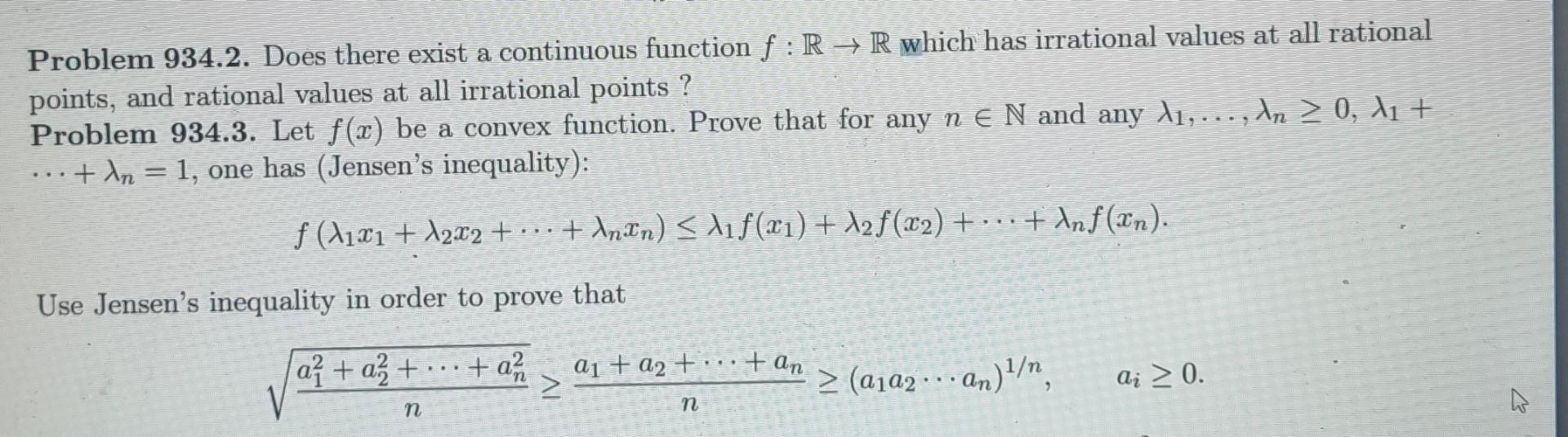 Problem 934.2. Does there exist a continuous function $f : \mathbb{R} \to \mathbb{R}$ which has irrational values at all rational points, and rational values at all irrational points ?

Problem 934.3. Let $f(x)$ be a convex function. Prove that for any $n \in \mathbb{N}$ and any $\lambda_1, \ldots, \lambda_n \geq 0$, $\lambda_1 + \cdots + \lambda_n = 1$, one has (Jensen's inequality):

$f(\lambda_1 x_1 + \lambda_2 x_2 + \cdots + \lambda_n x_n) \leq \lambda_1 f(x_1) + \lambda_2 f(x_2) + \cdots + \lambda_n f(x_n).$

Use Jensen's inequality in order to prove that

$\sqrt{\frac{a_1^2 + a_2^2 + \cdots + a_n^2}{n}} \geq \frac{a_1 + a_2 + \cdots + a_n}{n} \geq (a_1 a_2 \cdots a_n)^{1/n}, \quad a_i \geq 0.$